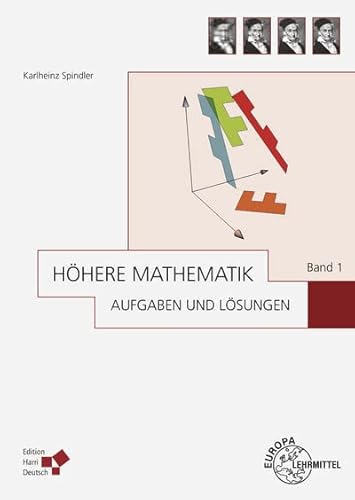 Karlheinz Spindler

HÖHERE MATHEMATIK

Band 1

AUFGABEN UND LÖSUNGEN

Edition Harri Deutsch

EUROPA LEHRMITTEL